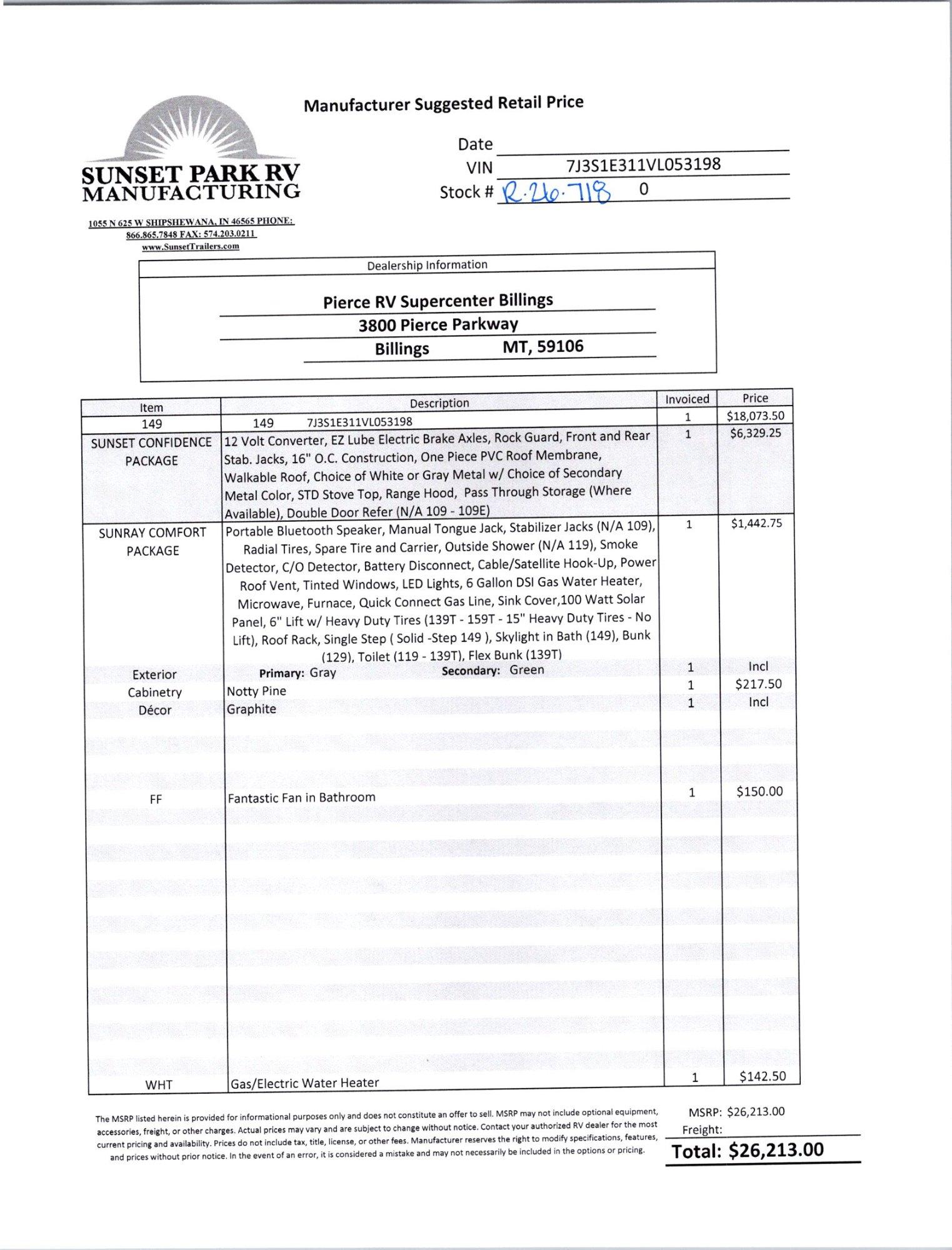 Manufacturer Suggested Retail Price

SUNSET PARK RV MANUFACTURING

1055 N 625 W SHIPSHEWANA, IN 46565 PHONE: 866.865.7848 FAX: 574.203.0211 www.SunsetTrailers.com

Date
VIN 7J3S1E311VL053198
Stock # R-26-718 0

Dealership Information

Pierce RV Supercenter Billings
3800 Pierce Parkway
Billings MT, 59106

| Item | Description | Invoiced | Price |
|---|---|---|---|
| 149 | 149 7J3S1E311VL053198 | 1 | $18,073.50 |
| SUNSET CONFIDENCE PACKAGE | 12 Volt Converter, EZ Lube Electric Brake Axles, Rock Guard, Front and Rear Stab. Jacks, 16" O.C. Construction, One Piece PVC Roof Membrane, Walkable Roof, Choice of White or Gray Metal w/ Choice of Secondary Metal Color, STD Stove Top, Range Hood, Pass Through Storage (Where Available), Double Door Refer (N/A 109 - 109E) | 1 | $6,329.25 |
| SUNRAY COMFORT PACKAGE | Portable Bluetooth Speaker, Manual Tongue Jack, Stabilizer Jacks (N/A 109), Radial Tires, Spare Tire and Carrier, Outside Shower (N/A 119), Smoke Detector, C/O Detector, Battery Disconnect, Cable/Satellite Hook-Up, Power Roof Vent, Tinted Windows, LED Lights, 6 Gallon DSI Gas Water Heater, Microwave, Furnace, Quick Connect Gas Line, Sink Cover,100 Watt Solar Panel, 6" Lift w/ Heavy Duty Tires (139T - 159T - 15" Heavy Duty Tires - No Lift), Roof Rack, Single Step ( Solid -Step 149 ), Skylight in Bath (149), Bunk (129), Toilet (119 - 139T), Flex Bunk (139T) | 1 | $1,442.75 |
| Exterior | Primary: Gray Secondary: Green | 1 | Incl |
| Cabinetry | Notty Pine | 1 | $217.50 |
| Décor | Graphite | 1 | Incl |
| FF | Fantastic Fan in Bathroom | 1 | $150.00 |
| WHT | Gas/Electric Water Heater | 1 | $142.50 |

The MSRP listed herein is provided for informational purposes only and does not constitute an offer to sell. MSRP may not include optional equipment, accessories, freight, or other charges. Actual prices may vary and are subject to change without notice. Contact your authorized RV dealer for the most current pricing and availability. Prices do not include tax, title, license, or other fees. Manufacturer reserves the right to modify specifications, features, and prices without prior notice. In the event of an error, it is considered a mistake and may not necessarily be included in the options or pricing.

MSRP: $26,213.00
Freight:
Total: $26,213.00